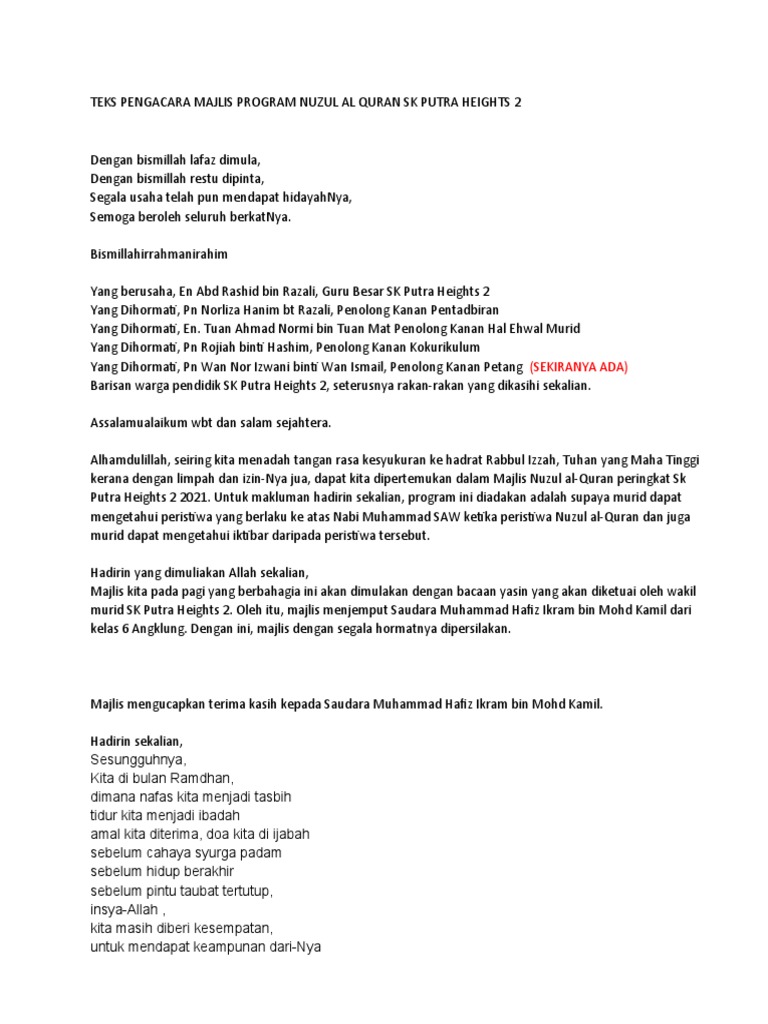 TEKS PENGACARA MAJLIS PROGRAM NUZUL AL QURAN SK PUTRA HEIGHTS 2

Dengan bismillah lafaz dimula,
Dengan bismillah restu dipinta,
Segala usaha telah pun mendapat hidayahNya,
Semoga beroleh seluruh berkatNya.

Bismillahirrahmanirahim

Yang berusaha, En Abd Rashid bin Razali, Guru Besar SK Putra Heights 2
Yang Dihormati, Pn Norliza Hanim bt Razali, Penolong Kanan Pentadbiran
Yang Dihormati, En. Tuan Ahmad Normi bin Tuan Mat Penolong Kanan Hal Ehwal Murid
Yang Dihormati, Pn Rojiah binti Hashim, Penolong Kanan Kokurikulum
Yang Dihormati, Pn Wan Nor Izwani binti Wan Ismail, Penolong Kanan Petang (SEKIRANYA ADA)
Barisan warga pendidik SK Putra Heights 2, seterusnya rakan-rakan yang dikasihi sekalian.

Assalamualaikum wbt dan salam sejahtera.

Alhamdulillah, seiring kita menadah tangan rasa kesyukuran ke hadrat Rabbul Izzah, Tuhan yang Maha Tinggi kerana dengan limpah dan izin-Nya jua, dapat kita dipertemukan dalam Majlis Nuzul al-Quran peringkat Sk Putra Heights 2 2021. Untuk makluman hadirin sekalian, program ini diadakan adalah supaya murid dapat mengetahui peristiwa yang berlaku ke atas Nabi Muhammad SAW ketika peristiwa Nuzul al-Quran dan juga murid dapat mengetahui iktibar daripada peristiwa tersebut.

Hadirin yang dimuliakan Allah sekalian,
Majlis kita pada pagi yang berbahagia ini akan dimulakan dengan bacaan yasin yang akan diketuai oleh wakil murid SK Putra Heights 2. Oleh itu, majlis menjemput Saudara Muhammad Hafiz Ikram bin Mohd Kamil dari kelas 6 Angklung. Dengan ini, majlis dengan segala hormatnya dipersilakan.

Majlis mengucapkan terima kasih kepada Saudara Muhammad Hafiz Ikram bin Mohd Kamil.

Hadirin sekalian,
Sesungguhnya,
Kita di bulan Ramdhan,
dimana nafas kita menjadi tasbih
tidur kita menjadi ibadah
amal kita diterima, doa kita di ijabah
sebelum cahaya syurga padam
sebelum hidup berakhir
sebelum pintu taubat tertutup,
insya-Allah ,
kita masih diberi kesempatan,
untuk mendapat keampunan dari-Nya